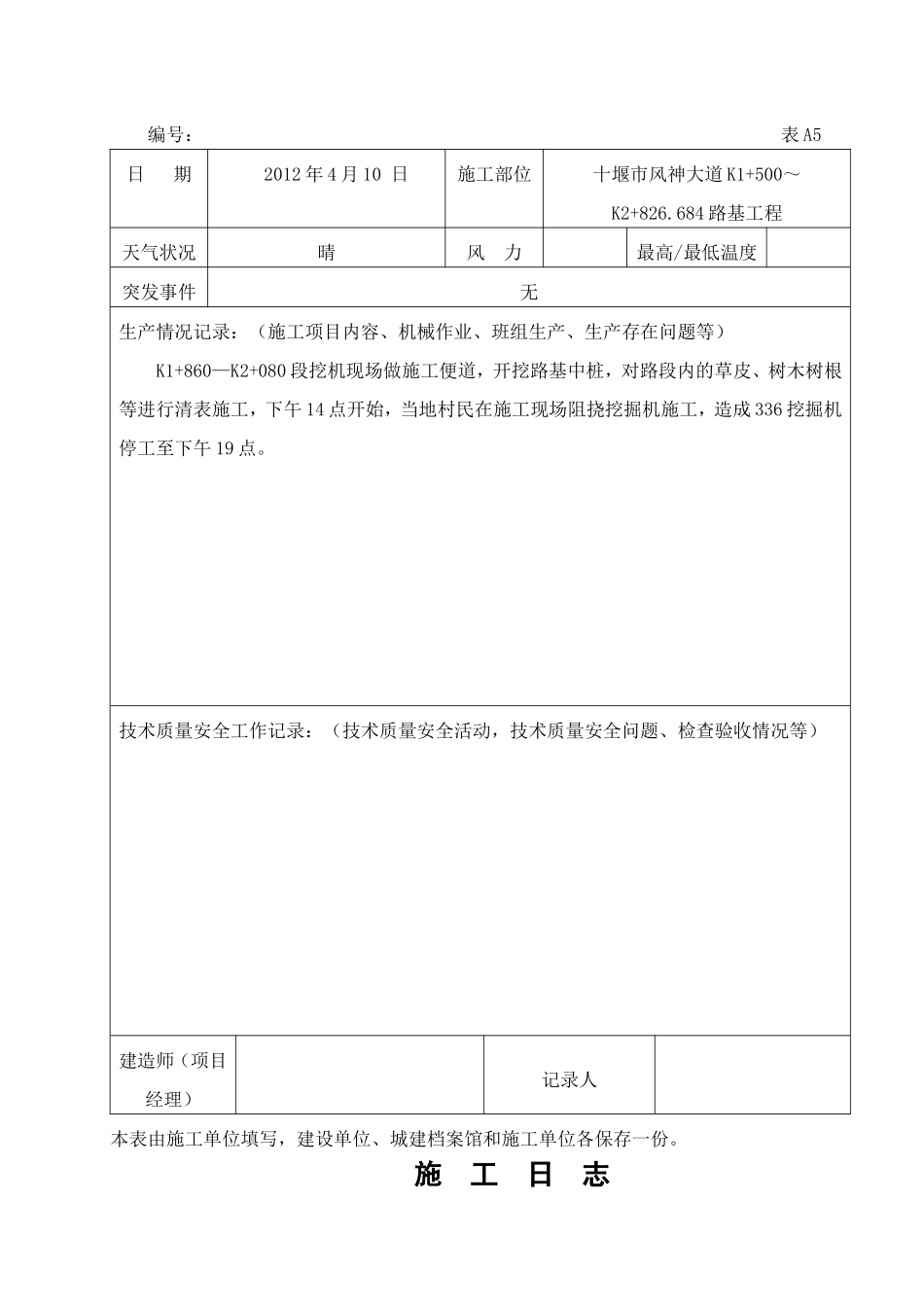 编号：  表A5

日 期
2012年4月10日
施工部位
十堰市风神大道K1+500～K2+826.684路基工程

天气状况 晴 风 力 最高/最低温度

突发事件 无

生产情况记录：（施工项目内容、机械作业、班组生产、生产存在问题等）

K1+860—K2+080段挖机现场做施工便道，开挖路基中桩，对路段内的草皮、树木树根等进行清表施工，下午14点开始，当地村民在施工现场阻挠挖掘机施工，造成336挖掘机停工至下午19点。

技术质量安全工作记录：（技术质量安全活动，技术质量安全问题、检查验收情况等）

建造师（项目经理） 记录人

本表由施工单位填写，建设单位、城建档案馆和施工单位各保存一份。

施 工 日 志